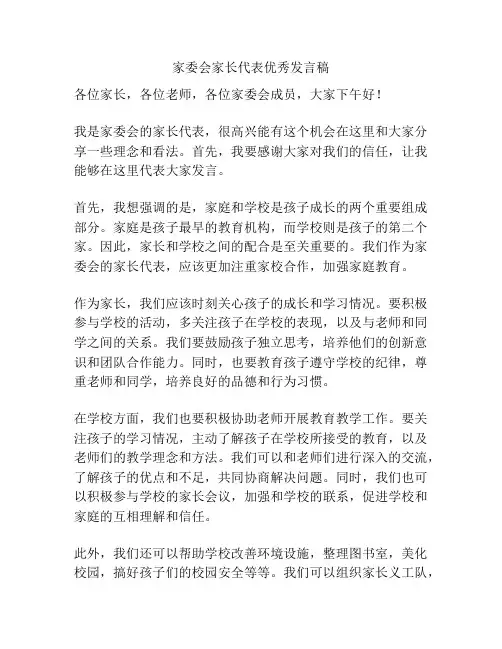 家委会家长代表优秀发言稿

各位家长，各位老师，各位家委会成员，大家下午好！

我是家委会的家长代表，很高兴能有这个机会在这里和大家分享一些理念和看法。首先，我要感谢大家对我们的信任，让我能够在这里代表大家发言。

首先，我想强调的是，家庭和学校是孩子成长的两个重要组成部分。家庭是孩子最早的教育机构，而学校则是孩子的第二个家。因此，家长和学校之间的配合是至关重要的。我们作为家委会的家长代表，应该更加注重家校合作，加强家庭教育。

作为家长，我们应该时刻关心孩子的成长和学习情况。要积极参与学校的活动，多关注孩子在学校的表现，以及与老师和同学之间的关系。我们要鼓励孩子独立思考，培养他们的创新意识和团队合作能力。同时，也要教育孩子遵守学校的纪律，尊重老师和同学，培养良好的品德和行为习惯。

在学校方面，我们也要积极协助老师开展教育教学工作。要关注孩子的学习情况，主动了解孩子在学校所接受的教育，以及老师们的教学理念和方法。我们可以和老师们进行深入的交流，了解孩子的优点和不足，共同协商解决问题。同时，我们也可以积极参与学校的家长会议，加强和学校的联系，促进学校和家庭的互相理解和信任。

此外，我们还可以帮助学校改善环境设施，整理图书室，美化校园，搞好孩子们的校园安全等等。我们可以组织家长义工队，